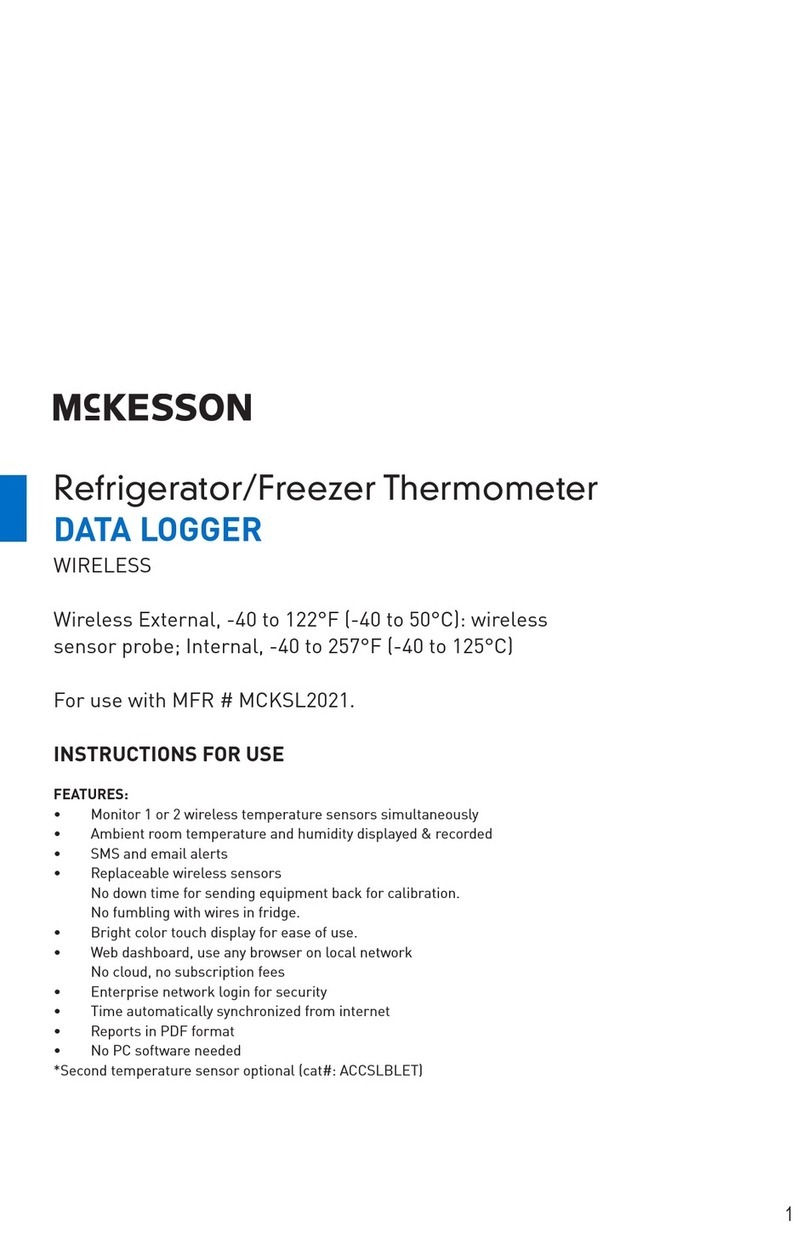 McKESSON

Refrigerator/Freezer Thermometer
DATA LOGGER
WIRELESS

Wireless External, -40 to 122°F (-40 to 50°C): wireless sensor probe; Internal, -40 to 257°F (-40 to 125°C)

For use with MFR # MCKSL2021.

INSTRUCTIONS FOR USE

FEATURES:
• Monitor 1 or 2 wireless temperature sensors simultaneously
• Ambient room temperature and humidity displayed & recorded
• SMS and email alerts
• Replaceable wireless sensors
No down time for sending equipment back for calibration.
No fumbling with wires in fridge.
• Bright color touch display for ease of use.
• Web dashboard, use any browser on local network
No cloud, no subscription fees
• Enterprise network login for security
• Time automatically synchronized from internet
• Reports in PDF format
• No PC software needed
*Second temperature sensor optional (cat#: ACCSLBLET)

1